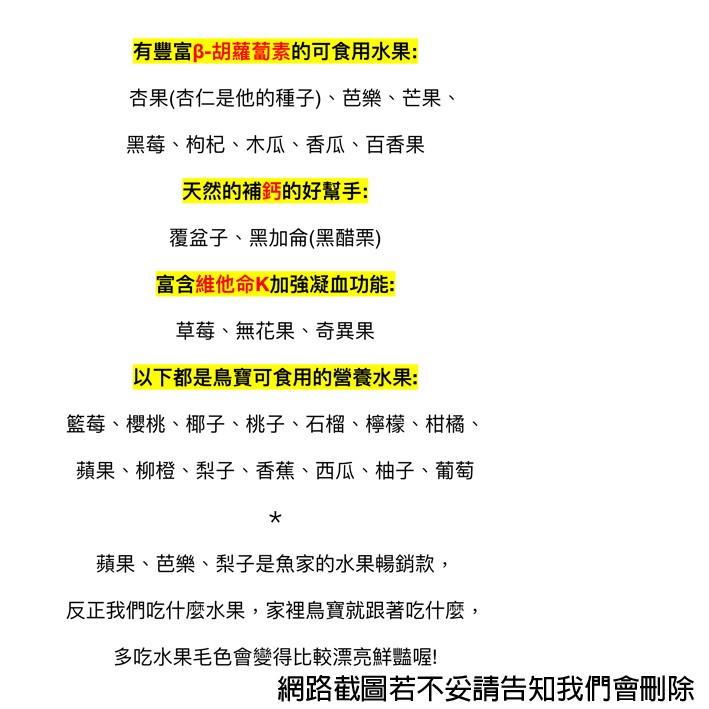 有豐富β-胡蘿蔔素的可食用水果:

杏果(杏仁是他的種子)、芭樂、芒果、

黑莓、枸杞、木瓜、香瓜、百香果

天然的補鈣的好幫手:

覆盆子、黑加侖(黑醋栗)

富含維他命K加強凝血功能:

草莓、無花果、奇異果

以下都是鳥寶可食用的營養水果:

籃莓、櫻桃、椰子、桃子、石榴、檸檬、柑橘、

蘋果、柳橙、梨子、香蕉、西瓜、柚子、葡萄

*

蘋果、芭樂、梨子是魚家的水果暢銷款，

反正我們吃什麼水果，家裡鳥寶就跟著吃什麼，

多吃水果毛色會變得比較漂亮鮮豔喔!

網路截圖若不妥請告知我們會刪除